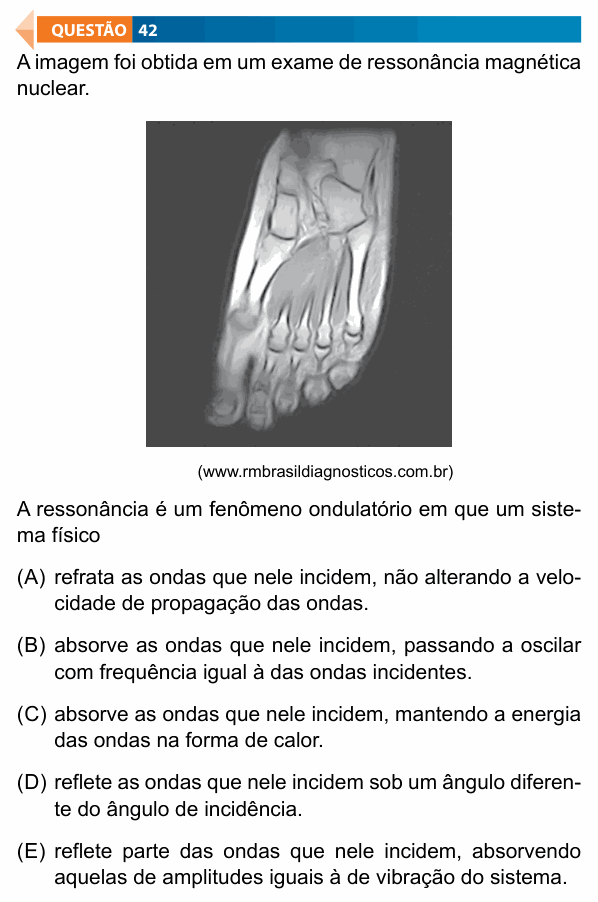 QUESTÃO 42

A imagem foi obtida em um exame de ressonância magnética nuclear.

(www.rmbrasildiagnosticos.com.br)

A ressonância é um fenômeno ondulatório em que um sistema físico

(A) refrata as ondas que nele incidem, não alterando a velocidade de propagação das ondas.

(B) absorve as ondas que nele incidem, passando a oscilar com frequência igual à das ondas incidentes.

(C) absorve as ondas que nele incidem, mantendo a energia das ondas na forma de calor.

(D) reflete as ondas que nele incidem sob um ângulo diferente do ângulo de incidência.

(E) reflete parte das ondas que nele incidem, absorvendo aquelas de amplitudes iguais à de vibração do sistema.